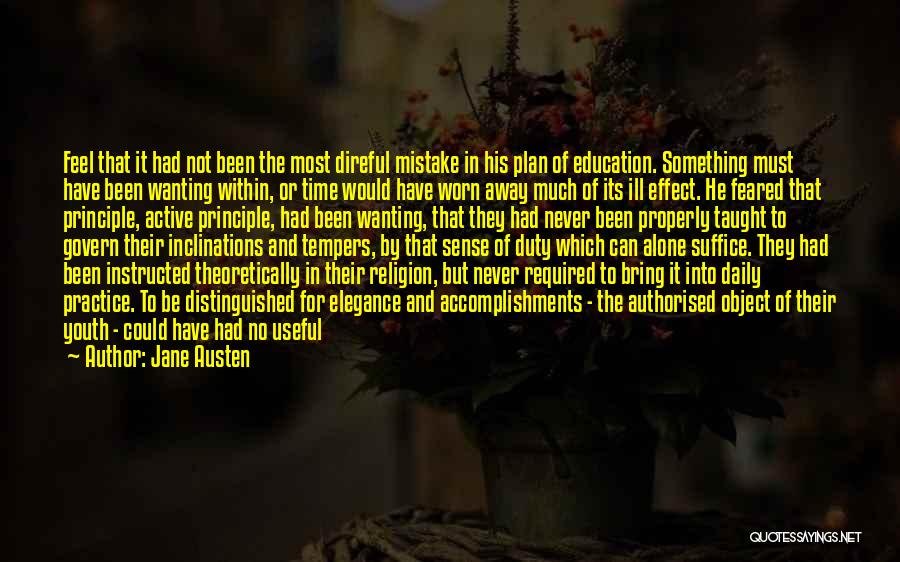 Feel that it had not been the most direful mistake in his plan of education. Something must have been wanting within, or time would have worn away much of its ill effect. He feared that principle, active principle, had been wanting, that they had never been properly taught to govern their inclinations and tempers, by that sense of duty which can alone suffice. They had been instructed theoretically in their religion, but never required to bring it into daily practice. To be distinguished for elegance and accomplishments - the authorised object of their youth - could have had no useful

Author: Jane Austen

QUOTESSAYINGS.NET